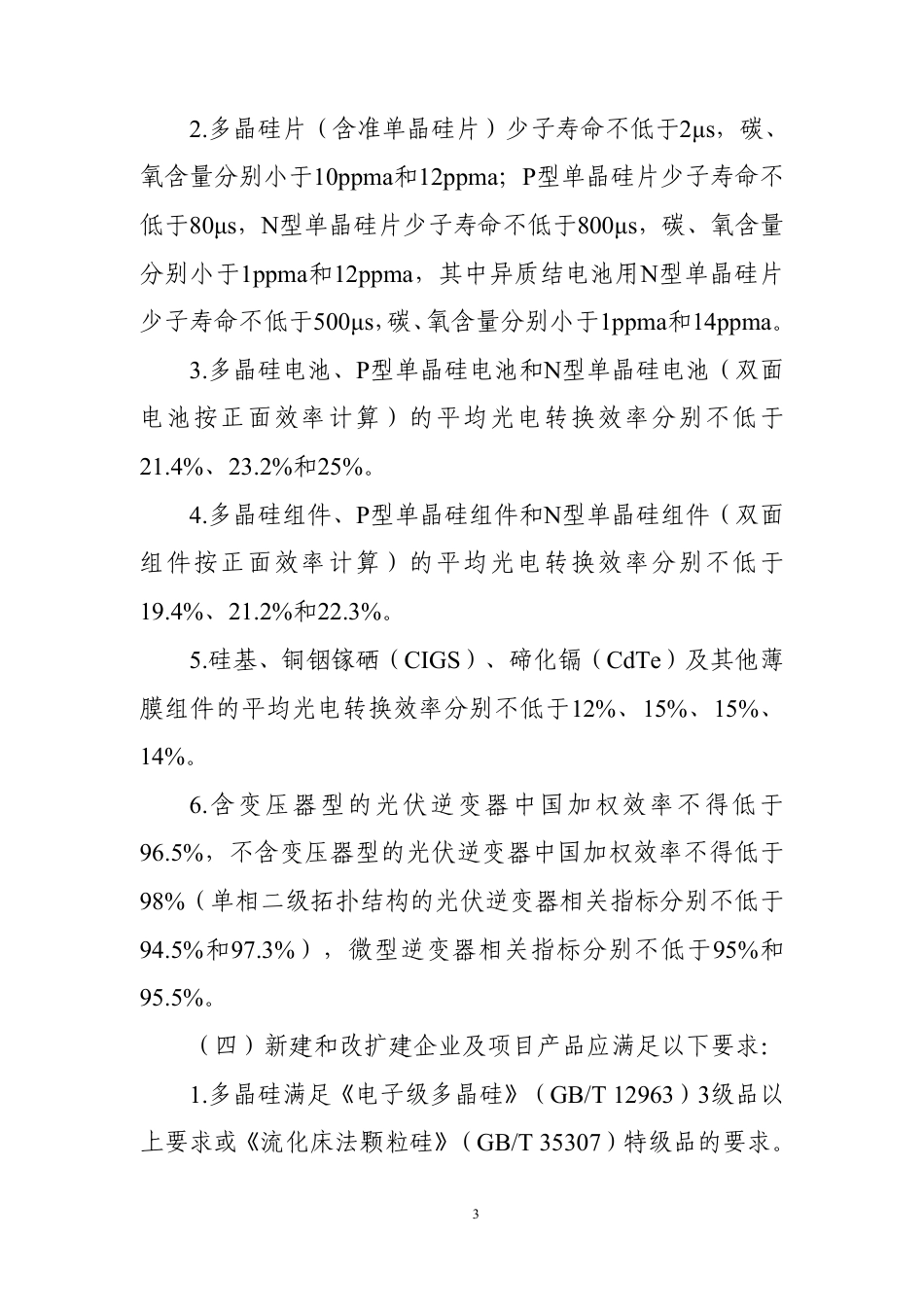 2.多晶硅片（含准单晶硅片）少子寿命不低于2μs，碳、氧含量分别小于10ppma和12ppma；P型单晶硅片少子寿命不低于80μs，N型单晶硅片少子寿命不低于800μs，碳、氧含量分别小于1ppma和12ppma，其中异质结电池用N型单晶硅片少子寿命不低于500μs，碳、氧含量分别小于1ppma和14ppma。

3.多晶硅电池、P型单晶硅电池和N型单晶硅电池（双面电池按正面效率计算）的平均光电转换效率分别不低于21.4%、23.2%和25%。

4.多晶硅组件、P型单晶硅组件和N型单晶硅组件（双面组件按正面效率计算）的平均光电转换效率分别不低于19.4%、21.2%和22.3%。

5.硅基、铜铟镓硒（CIGS）、碲化镉（CdTe）及其他薄膜组件的平均光电转换效率分别不低于12%、15%、15%、14%。

6.含变压器型的光伏逆变器中国加权效率不得低于96.5%，不含变压器型的光伏逆变器中国加权效率不得低于98%（单相二级拓扑结构的光伏逆变器相关指标分别不低于94.5%和97.3%），微型逆变器相关指标分别不低于95%和95.5%。

（四）新建和改扩建企业及项目产品应满足以下要求:

1.多晶硅满足《电子级多晶硅》（GB/T 12963）3级品以上要求或《流化床法颗粒硅》（GB/T 35307）特级品的要求。

3